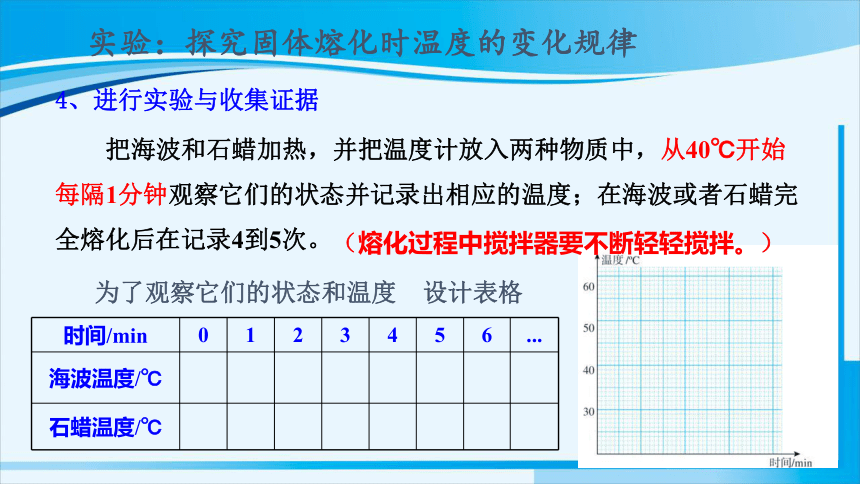 实验：探究固体熔化时温度的变化规律

4、进行实验与收集证据

把海波和石蜡加热，并把温度计放入两种物质中，从40℃开始每隔1分钟观察它们的状态并记录出相应的温度；在海波或者石蜡完全熔化后在记录4到5次。（熔化过程中搅拌器要不断轻轻搅拌。）

为了观察它们的状态和温度　设计表格

| 时间/min | 0 | 1 | 2 | 3 | 4 | 5 | 6 | ... |
|---|---|---|---|---|---|---|---|---|
| 海波温度/℃ | | | | | | | | |
| 石蜡温度/℃ | | | | | | | | |

温度/℃
60
50
40
30
时间/min